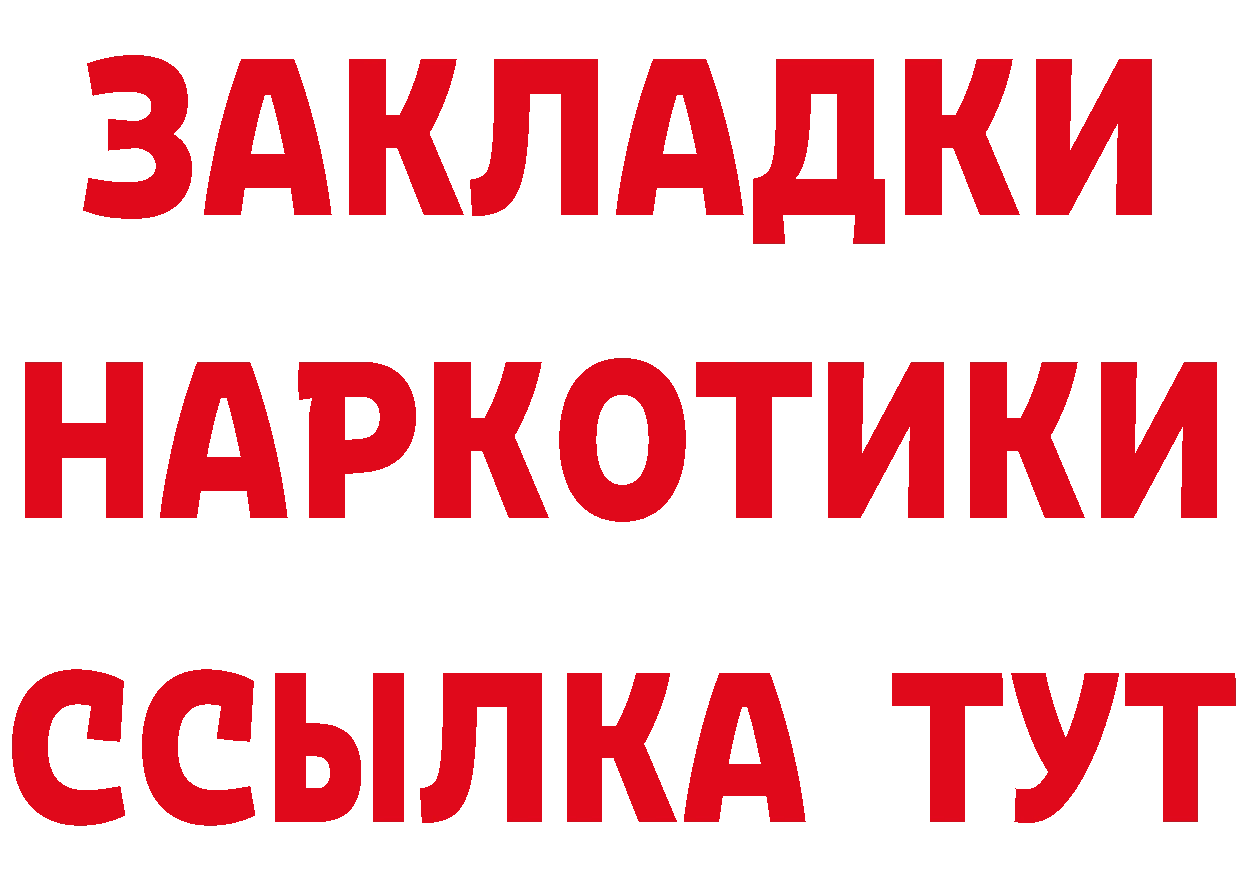 ЗАКЛАДКИ
НАРКОТИКИ
ССЫЛКА ТУТ